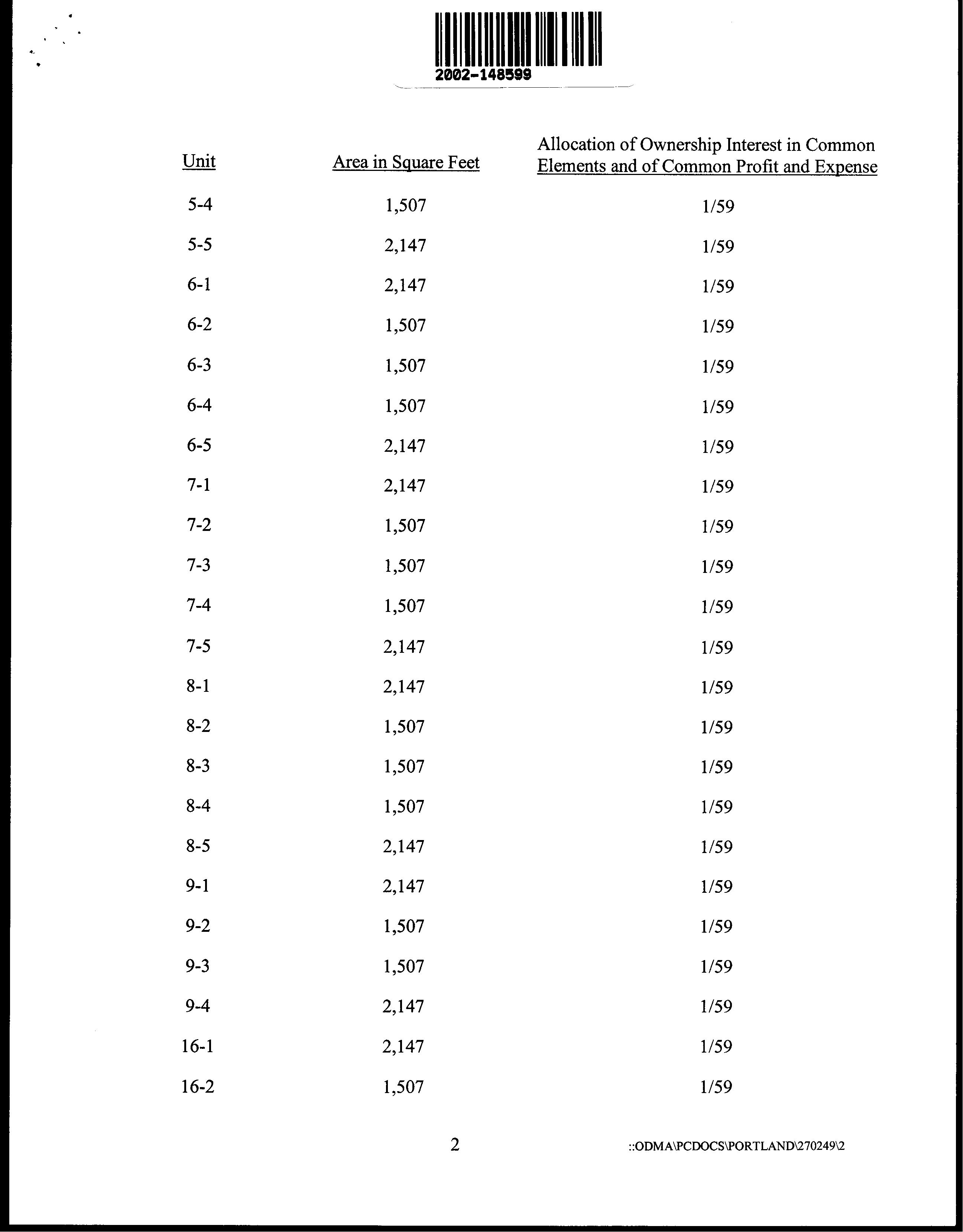 2002-148599

| Unit | Area in Square Feet | Allocation of Ownership Interest in Common Elements and of Common Profit and Expense |
|---|---|---|
| 5-4 | 1,507 | 1/59 |
| 5-5 | 2,147 | 1/59 |
| 6-1 | 2,147 | 1/59 |
| 6-2 | 1,507 | 1/59 |
| 6-3 | 1,507 | 1/59 |
| 6-4 | 1,507 | 1/59 |
| 6-5 | 2,147 | 1/59 |
| 7-1 | 2,147 | 1/59 |
| 7-2 | 1,507 | 1/59 |
| 7-3 | 1,507 | 1/59 |
| 7-4 | 1,507 | 1/59 |
| 7-5 | 2,147 | 1/59 |
| 8-1 | 2,147 | 1/59 |
| 8-2 | 1,507 | 1/59 |
| 8-3 | 1,507 | 1/59 |
| 8-4 | 1,507 | 1/59 |
| 8-5 | 2,147 | 1/59 |
| 9-1 | 2,147 | 1/59 |
| 9-2 | 1,507 | 1/59 |
| 9-3 | 1,507 | 1/59 |
| 9-4 | 2,147 | 1/59 |
| 16-1 | 2,147 | 1/59 |
| 16-2 | 1,507 | 1/59 |

2

::ODMA\PCDOCS\PORTLAND\270249\2